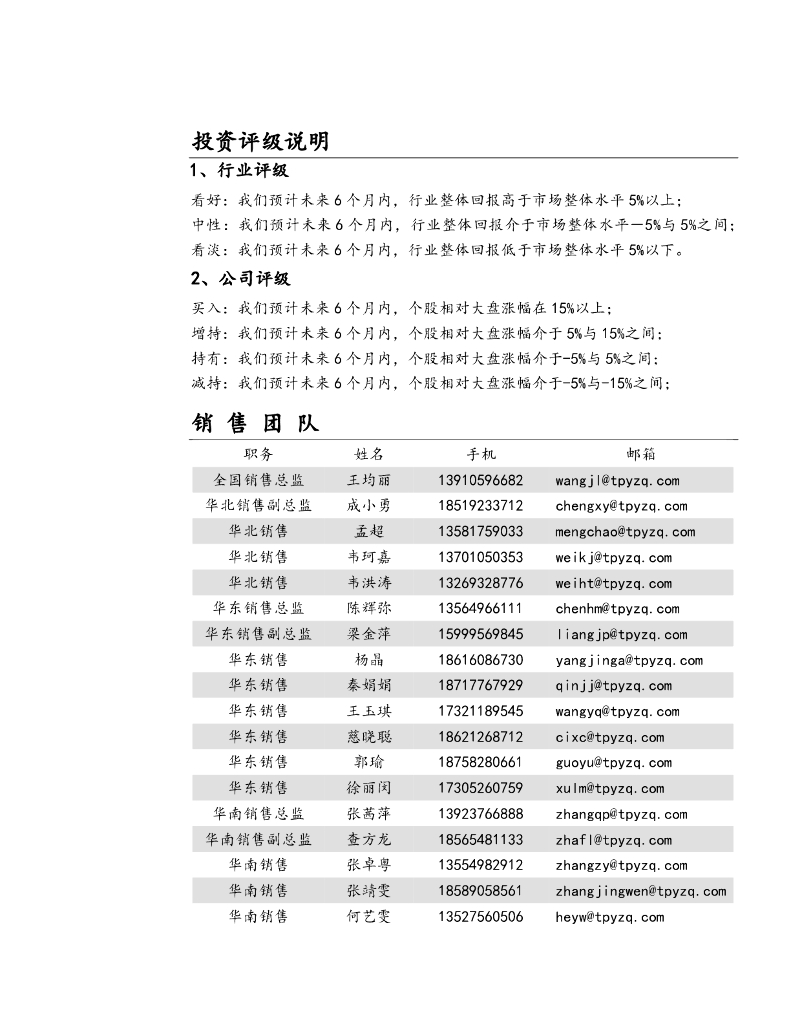 投资评级说明

1、行业评级

看好：我们预计未来6个月内，行业整体回报高于市场整体水平5%以上；
中性：我们预计未来6个月内，行业整体回报介于市场整体水平－5%与5%之间；
看淡：我们预计未来6个月内，行业整体回报低于市场整体水平5%以下。

2、公司评级

买入：我们预计未来6个月内，个股相对大盘涨幅在15%以上；
增持：我们预计未来6个月内，个股相对大盘涨幅介于5%与15%之间；
持有：我们预计未来6个月内，个股相对大盘涨幅介于-5%与5%之间；
减持：我们预计未来6个月内，个股相对大盘涨幅介于-5%与-15%之间；

销 售 团 队

| 职务 | 姓名 | 手机 | 邮箱 |
|---|---|---|---|
| 全国销售总监 | 王均丽 | 13910596682 | wangjl@tpyzq.com |
| 华北销售副总监 | 成小勇 | 18519233712 | chengxy@tpyzq.com |
| 华北销售 | 孟超 | 13581759033 | mengchao@tpyzq.com |
| 华北销售 | 韦珂嘉 | 13701050353 | weikj@tpyzq.com |
| 华北销售 | 韦洪涛 | 13269328776 | weiht@tpyzq.com |
| 华东销售总监 | 陈辉弥 | 13564966111 | chenhm@tpyzq.com |
| 华东销售副总监 | 梁金萍 | 15999569845 | liangjp@tpyzq.com |
| 华东销售 | 杨晶 | 18616086730 | yangjinga@tpyzq.com |
| 华东销售 | 秦娟娟 | 18717767929 | qinjj@tpyzq.com |
| 华东销售 | 王玉琪 | 17321189545 | wangyq@tpyzq.com |
| 华东销售 | 慈晓聪 | 18621268712 | cixc@tpyzq.com |
| 华东销售 | 郭瑜 | 18758280661 | guoyu@tpyzq.com |
| 华东销售 | 徐丽闵 | 17305260759 | xulm@tpyzq.com |
| 华南销售总监 | 张茜萍 | 13923766888 | zhangqp@tpyzq.com |
| 华南销售副总监 | 查方龙 | 18565481133 | zhafl@tpyzq.com |
| 华南销售 | 张卓粤 | 13554982912 | zhangzy@tpyzq.com |
| 华南销售 | 张靖雯 | 18589058561 | zhangjingwen@tpyzq.com |
| 华南销售 | 何艺雯 | 13527560506 | heyw@tpyzq.com |